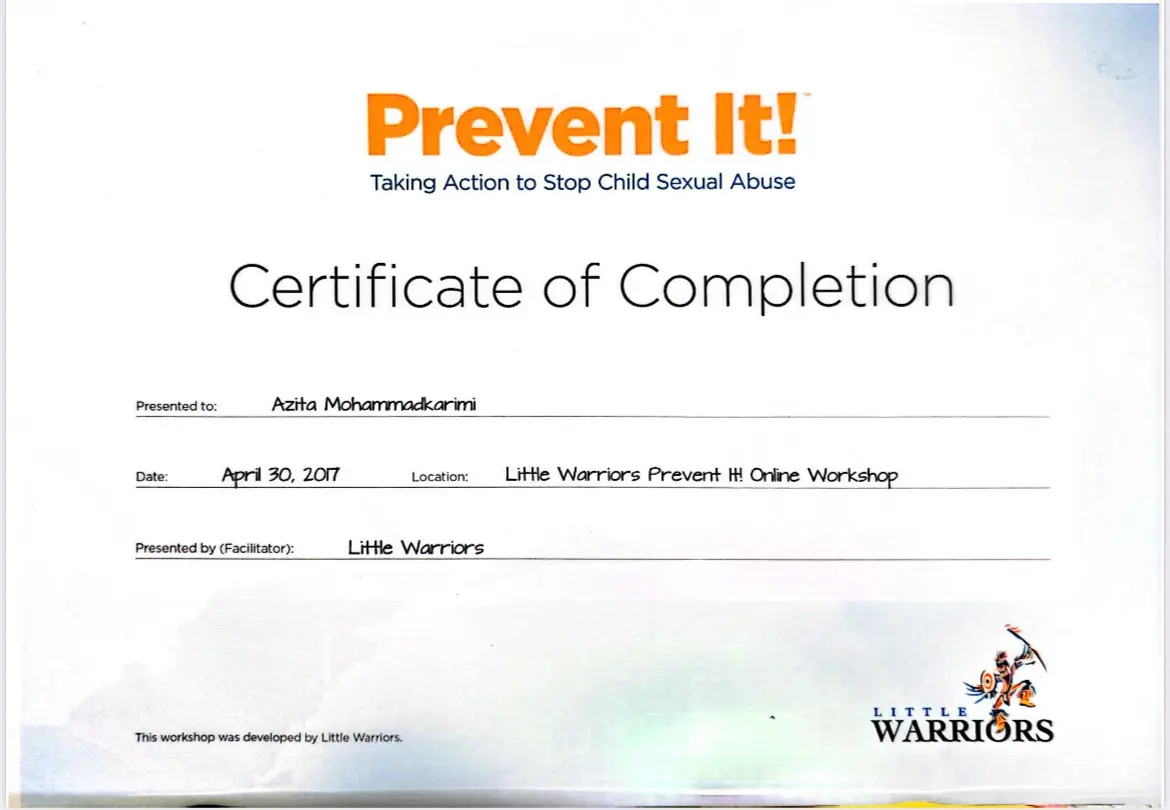 Prevent It!™
Taking Action to Stop Child Sexual Abuse

Certificate of Completion

Presented to: Azita Mohammadkarimi

Date: April 30, 2017 Location: Little Warriors Prevent It! Online Workshop

Presented by (Facilitator): Little Warriors

This workshop was developed by Little Warriors.

LITTLE WARRIORS